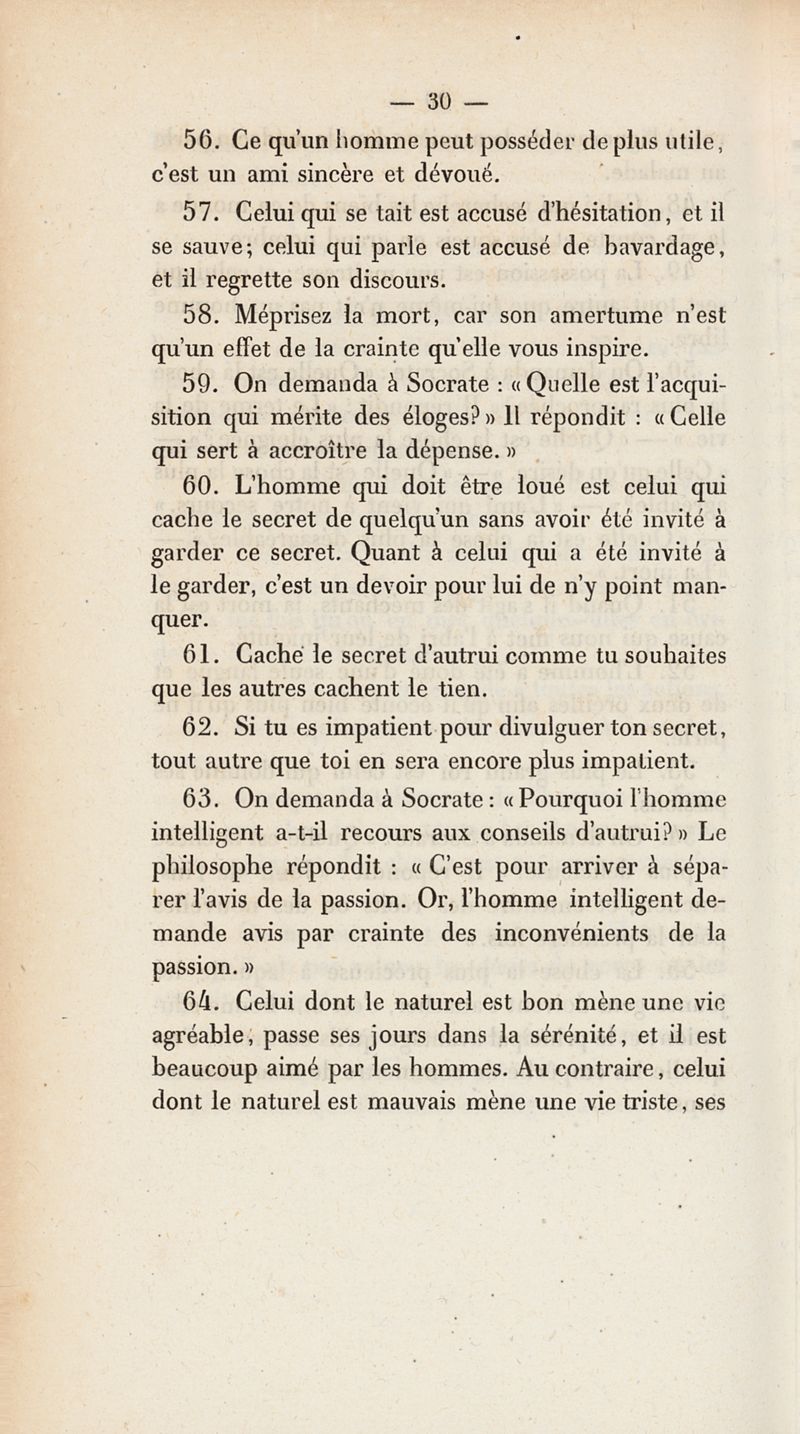 — 30 —

56. Ce qu'un homme peut posséder de plus utile, c'est un ami sincère et dévoué.

57. Celui qui se tait est accusé d'hésitation, et il se sauve; celui qui parle est accusé de bavardage, et il regrette son discours.

58. Méprisez la mort, car son amertume n'est qu'un effet de la crainte qu'elle vous inspire.

59. On demanda à Socrate : « Quelle est l'acquisition qui mérite des éloges? » Il répondit : « Celle qui sert à accroître la dépense. »

60. L'homme qui doit être loué est celui qui cache le secret de quelqu'un sans avoir été invité à garder ce secret. Quant à celui qui a été invité à le garder, c'est un devoir pour lui de n'y point manquer.

61. Cache le secret d'autrui comme tu souhaites que les autres cachent le tien.

62. Si tu es impatient pour divulguer ton secret, tout autre que toi en sera encore plus impatient.

63. On demanda à Socrate : « Pourquoi l'homme intelligent a-t-il recours aux conseils d'autrui? » Le philosophe répondit : « C'est pour arriver à séparer l'avis de la passion. Or, l'homme intelligent demande avis par crainte des inconvénients de la passion. »

64. Celui dont le naturel est bon mène une vie agréable, passe ses jours dans la sérénité, et il est beaucoup aimé par les hommes. Au contraire, celui dont le naturel est mauvais mène une vie triste, ses